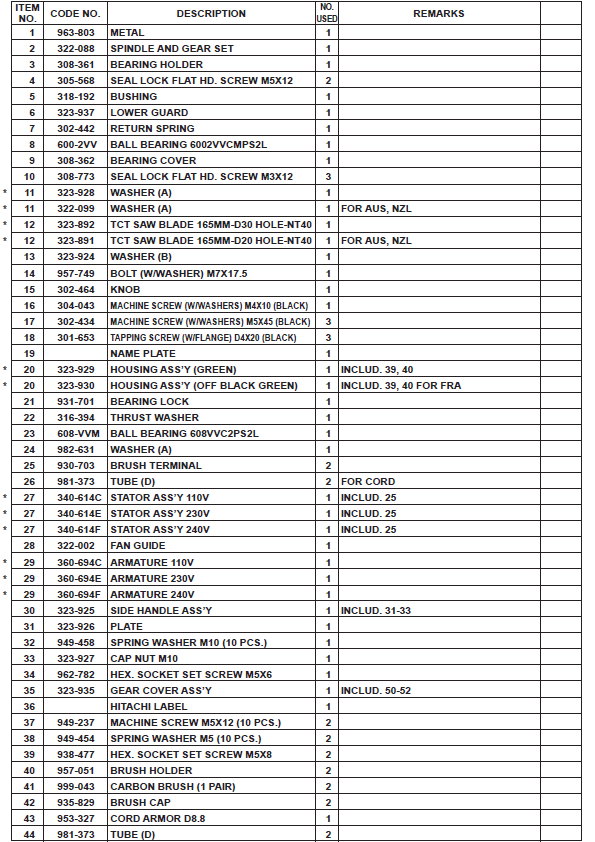 | | ITEM NO. | CODE NO. | DESCRIPTION | NO. USED | REMARKS | |
|---|---|---|---|---|---|---|
| | 1 | 963-803 | METAL | 1 | | |
| | 2 | 322-088 | SPINDLE AND GEAR SET | 1 | | |
| | 3 | 308-361 | BEARING HOLDER | 1 | | |
| | 4 | 305-568 | SEAL LOCK FLAT HD. SCREW M5X12 | 2 | | |
| | 5 | 318-192 | BUSHING | 1 | | |
| | 6 | 323-937 | LOWER GUARD | 1 | | |
| | 7 | 302-442 | RETURN SPRING | 1 | | |
| | 8 | 600-2VV | BALL BEARING 6002VVCMPS2L | 1 | | |
| | 9 | 308-362 | BEARING COVER | 1 | | |
| | 10 | 308-773 | SEAL LOCK FLAT HD. SCREW M3X12 | 3 | | |
| * | 11 | 323-928 | WASHER (A) | 1 | | |
| * | 11 | 322-099 | WASHER (A) | 1 | FOR AUS, NZL | |
| * | 12 | 323-892 | TCT SAW BLADE 165MM-D30 HOLE-NT40 | 1 | | |
| * | 12 | 323-891 | TCT SAW BLADE 165MM-D20 HOLE-NT40 | 1 | FOR AUS, NZL | |
| | 13 | 323-924 | WASHER (B) | 1 | | |
| | 14 | 957-749 | BOLT (W/WASHER) M7X17.5 | 1 | | |
| | 15 | 302-464 | KNOB | 1 | | |
| | 16 | 304-043 | MACHINE SCREW (W/WASHERS) M4X10 (BLACK) | 1 | | |
| | 17 | 302-434 | MACHINE SCREW (W/WASHERS) M5X45 (BLACK) | 3 | | |
| | 18 | 301-653 | TAPPING SCREW (W/FLANGE) D4X20 (BLACK) | 3 | | |
| | 19 | | NAME PLATE | 1 | | |
| * | 20 | 323-929 | HOUSING ASS'Y (GREEN) | 1 | INCLUD. 39, 40 | |
| * | 20 | 323-930 | HOUSING ASS'Y (OFF BLACK GREEN) | 1 | INCLUD. 39, 40 FOR FRA | |
| | 21 | 931-701 | BEARING LOCK | 1 | | |
| | 22 | 316-394 | THRUST WASHER | 1 | | |
| | 23 | 608-VVM | BALL BEARING 608VVC2PS2L | 1 | | |
| | 24 | 982-631 | WASHER (A) | 1 | | |
| | 25 | 930-703 | BRUSH TERMINAL | 2 | | |
| | 26 | 981-373 | TUBE (D) | 2 | FOR CORD | |
| * | 27 | 340-614C | STATOR ASS'Y 110V | 1 | INCLUD. 25 | |
| * | 27 | 340-614E | STATOR ASS'Y 230V | 1 | INCLUD. 25 | |
| * | 27 | 340-614F | STATOR ASS'Y 240V | 1 | INCLUD. 25 | |
| | 28 | 322-002 | FAN GUIDE | 1 | | |
| * | 29 | 360-694C | ARMATURE 110V | 1 | | |
| * | 29 | 360-694E | ARMATURE 230V | 1 | | |
| * | 29 | 360-694F | ARMATURE 240V | 1 | | |
| | 30 | 323-925 | SIDE HANDLE ASS'Y | 1 | INCLUD. 31-33 | |
| | 31 | 323-926 | PLATE | 1 | | |
| | 32 | 949-458 | SPRING WASHER M10 (10 PCS.) | 1 | | |
| | 33 | 323-927 | CAP NUT M10 | 1 | | |
| | 34 | 962-782 | HEX. SOCKET SET SCREW M5X6 | 1 | | |
| | 35 | 323-935 | GEAR COVER ASS'Y | 1 | INCLUD. 50-52 | |
| | 36 | | HITACHI LABEL | 1 | | |
| | 37 | 949-237 | MACHINE SCREW M5X12 (10 PCS.) | 2 | | |
| | 38 | 949-454 | SPRING WASHER M5 (10 PCS.) | 2 | | |
| | 39 | 938-477 | HEX. SOCKET SET SCREW M5X8 | 2 | | |
| | 40 | 957-051 | BRUSH HOLDER | 2 | | |
| | 41 | 999-043 | CARBON BRUSH (1 PAIR) | 2 | | |
| | 42 | 935-829 | BRUSH CAP | 2 | | |
| | 43 | 953-327 | CORD ARMOR D8.8 | 1 | | |
| | 44 | 981-373 | TUBE (D) | 2 | | |